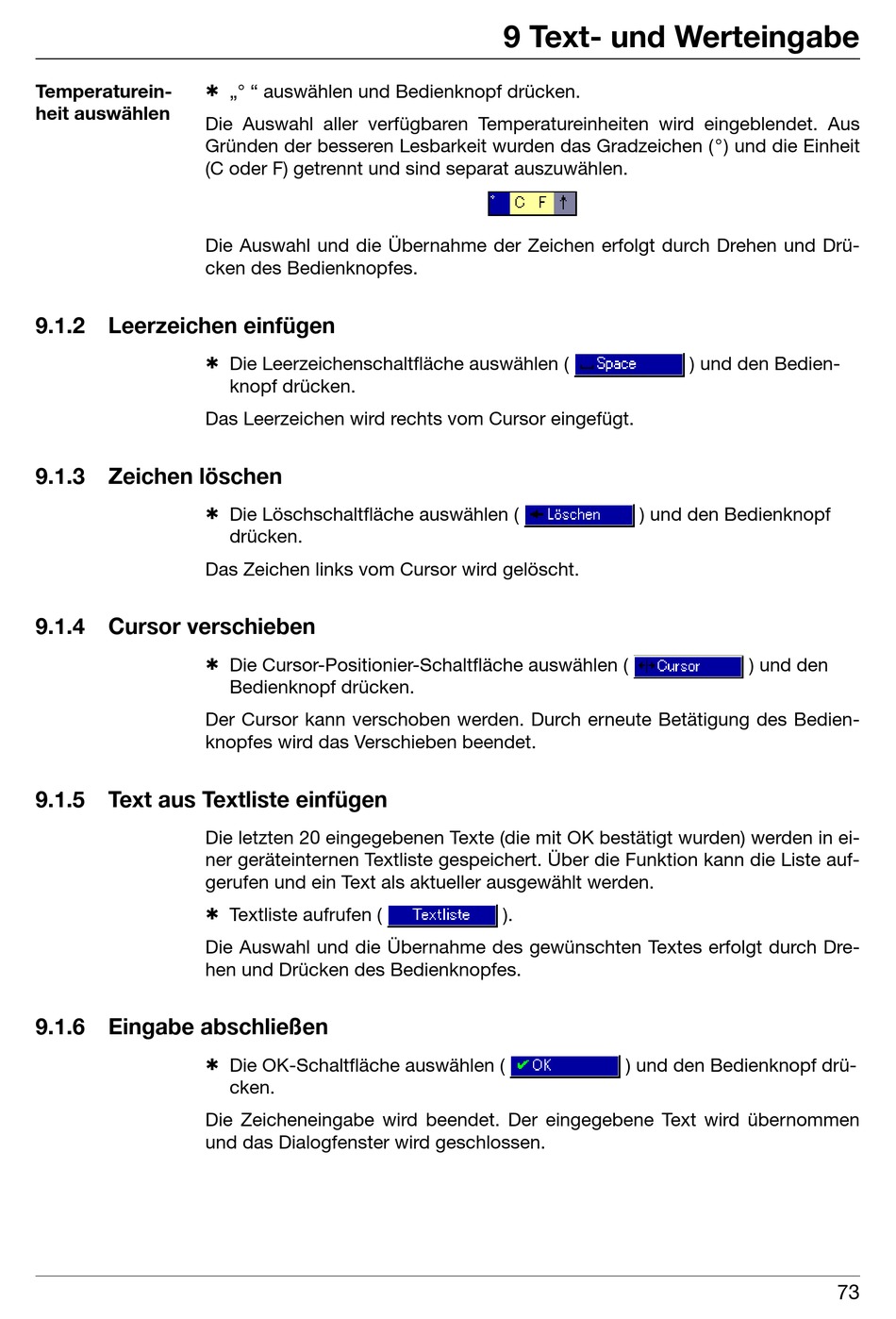 9 Text- und Werteingabe

Temperatureinheit auswählen

✱ „° “ auswählen und Bedienknopf drücken.

Die Auswahl aller verfügbaren Temperatureinheiten wird eingeblendet. Aus Gründen der besseren Lesbarkeit wurden das Gradzeichen (°) und die Einheit (C oder F) getrennt und sind separat auszuwählen.

° C F ↑

Die Auswahl und die Übernahme der Zeichen erfolgt durch Drehen und Drücken des Bedienknopfes.

9.1.2 Leerzeichen einfügen

✱ Die Leerzeichenschaltfläche auswählen ( Space ) und den Bedienknopf drücken.

Das Leerzeichen wird rechts vom Cursor eingefügt.

9.1.3 Zeichen löschen

✱ Die Löschschaltfläche auswählen ( Löschen ) und den Bedienknopf drücken.

Das Zeichen links vom Cursor wird gelöscht.

9.1.4 Cursor verschieben

✱ Die Cursor-Positionier-Schaltfläche auswählen ( Cursor ) und den Bedienknopf drücken.

Der Cursor kann verschoben werden. Durch erneute Betätigung des Bedienknopfes wird das Verschieben beendet.

9.1.5 Text aus Textliste einfügen

Die letzten 20 eingegebenen Texte (die mit OK bestätigt wurden) werden in einer geräteinternen Textliste gespeichert. Über die Funktion kann die Liste aufgerufen und ein Text als aktueller ausgewählt werden.

✱ Textliste aufrufen ( Textliste ).

Die Auswahl und die Übernahme des gewünschten Textes erfolgt durch Drehen und Drücken des Bedienknopfes.

9.1.6 Eingabe abschließen

✱ Die OK-Schaltfläche auswählen ( ✔OK ) und den Bedienknopf drücken.

Die Zeicheneingabe wird beendet. Der eingegebene Text wird übernommen und das Dialogfenster wird geschlossen.

73